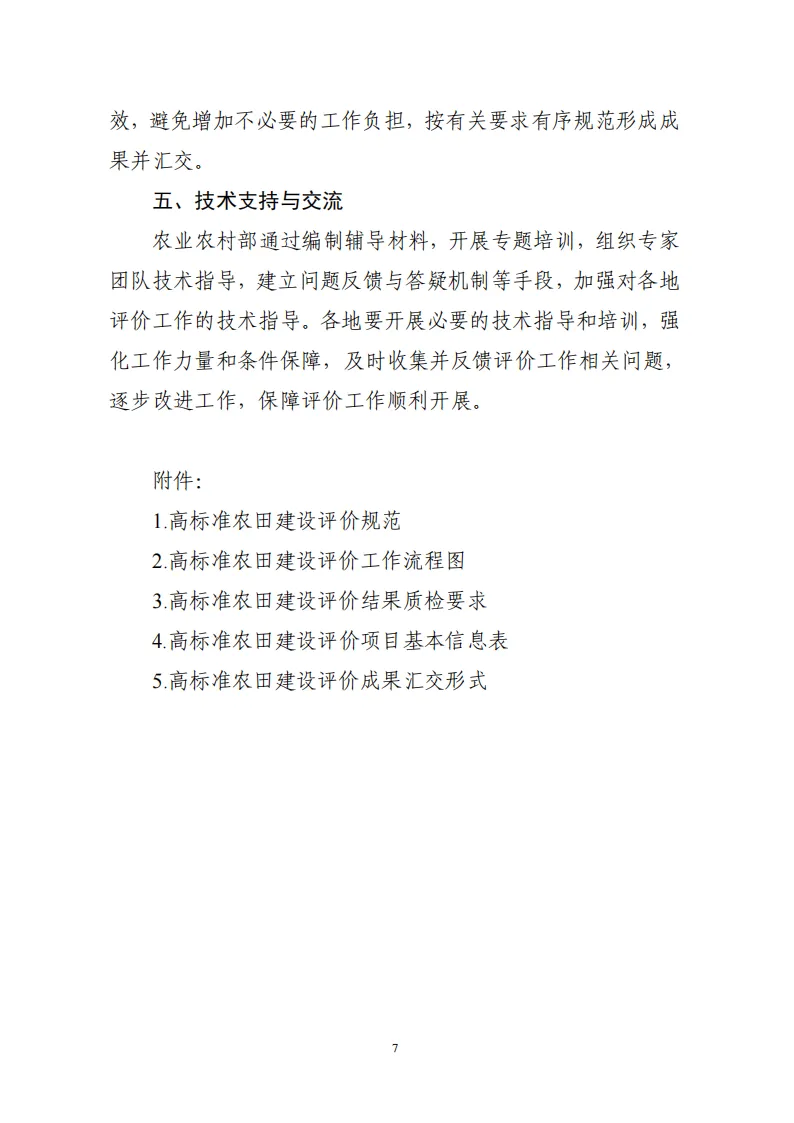 效，避免增加不必要的工作负担，按有关要求有序规范形成成果并汇交。

五、技术支持与交流

农业农村部通过编制辅导材料，开展专题培训，组织专家团队技术指导，建立问题反馈与答疑机制等手段，加强对各地评价工作的技术指导。各地要开展必要的技术指导和培训，强化工作力量和条件保障，及时收集并反馈评价工作相关问题，逐步改进工作，保障评价工作顺利开展。

附件：

1.高标准农田建设评价规范

2.高标准农田建设评价工作流程图

3.高标准农田建设评价结果质检要求

4.高标准农田建设评价项目基本信息表

5.高标准农田建设评价成果汇交形式

7